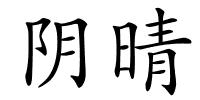 阴晴